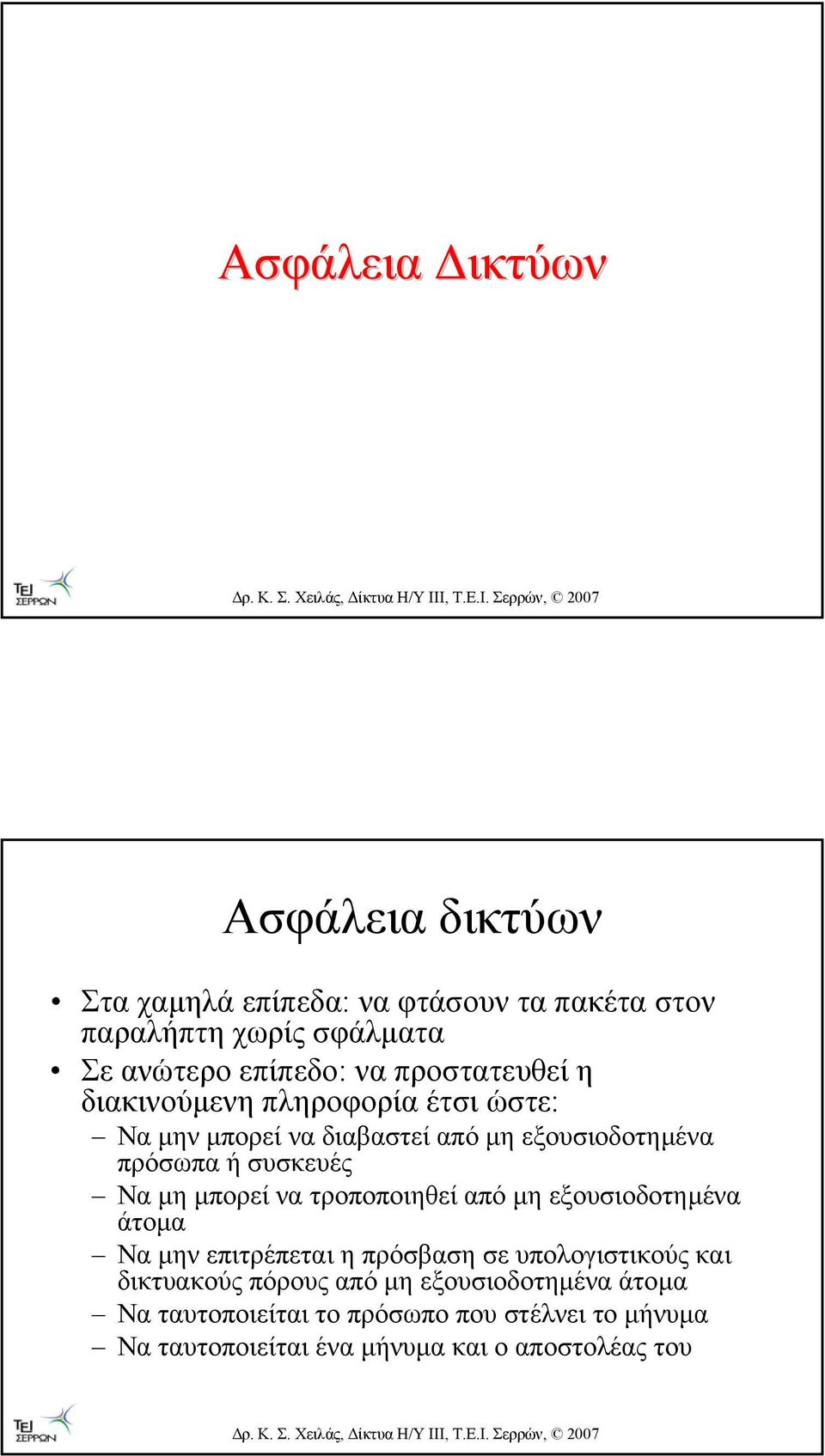 Ασφάλεια Δικτύων

ΤΕΙ ΣΕΡΡΩΝ

Δρ. Κ. Σ. Χειλάς, Δίκτυα Η/Υ ΙΙΙ, Τ.Ε.Ι. Σερρών, © 2007

Ασφάλεια δικτύων

• Στα χαμηλά επίπεδα: να φτάσουν τα πακέτα στον παραλήπτη χωρίς σφάλματα
• Σε ανώτερο επίπεδο: να προστατευθεί η διακινούμενη πληροφορία έτσι ώστε:
– Να μην μπορεί να διαβαστεί από μη εξουσιοδοτημένα πρόσωπα ή συσκευές
– Να μη μπορεί να τροποποιηθεί από μη εξουσιοδοτημένα άτομα
– Να μην επιτρέπεται η πρόσβαση σε υπολογιστικούς και δικτυακούς πόρους από μη εξουσιοδοτημένα άτομα
– Να ταυτοποιείται το πρόσωπο που στέλνει το μήνυμα
– Να ταυτοποιείται ένα μήνυμα και ο αποστολέας του

ΤΕΙ ΣΕΡΡΩΝ

Δρ. Κ. Σ. Χειλάς, Δίκτυα Η/Υ ΙΙΙ, Τ.Ε.Ι. Σερρών, © 2007